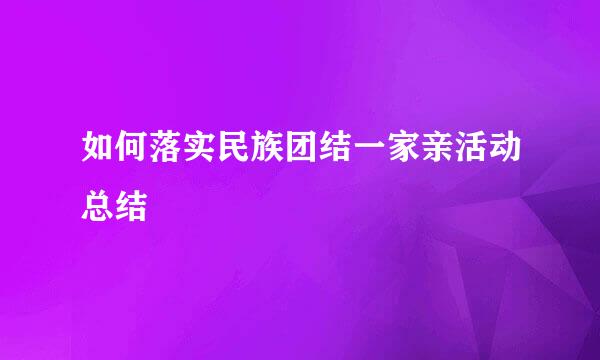 如何落实民族团结一家亲活动总结